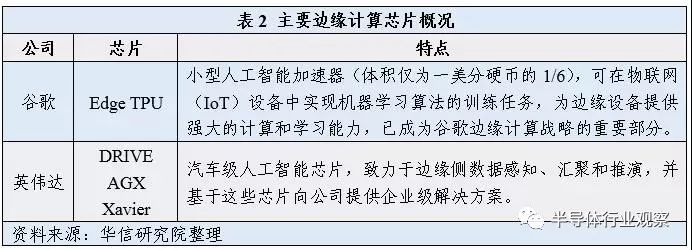 表 2 主要边缘计算芯片概况

| 公司 | 芯片 | 特点 |
|---|---|---|
| 谷歌 | Edge TPU | 小型人工智能加速器（体积仅为一美分硬币的 1/6），可在物联网（IoT）设备中实现机器学习算法的训练任务，为边缘设备提供强大的计算和学习能力，已成为谷歌边缘计算战略的重要部分。 |
| 英伟达 | DRIVE AGX Xavier | 汽车级人工智能芯片，致力于边缘侧数据感知、汇聚和推演，并基于这些芯片向公司提供企业级解决方案。 |

资料来源：华信研究院整理

半导体行业观察